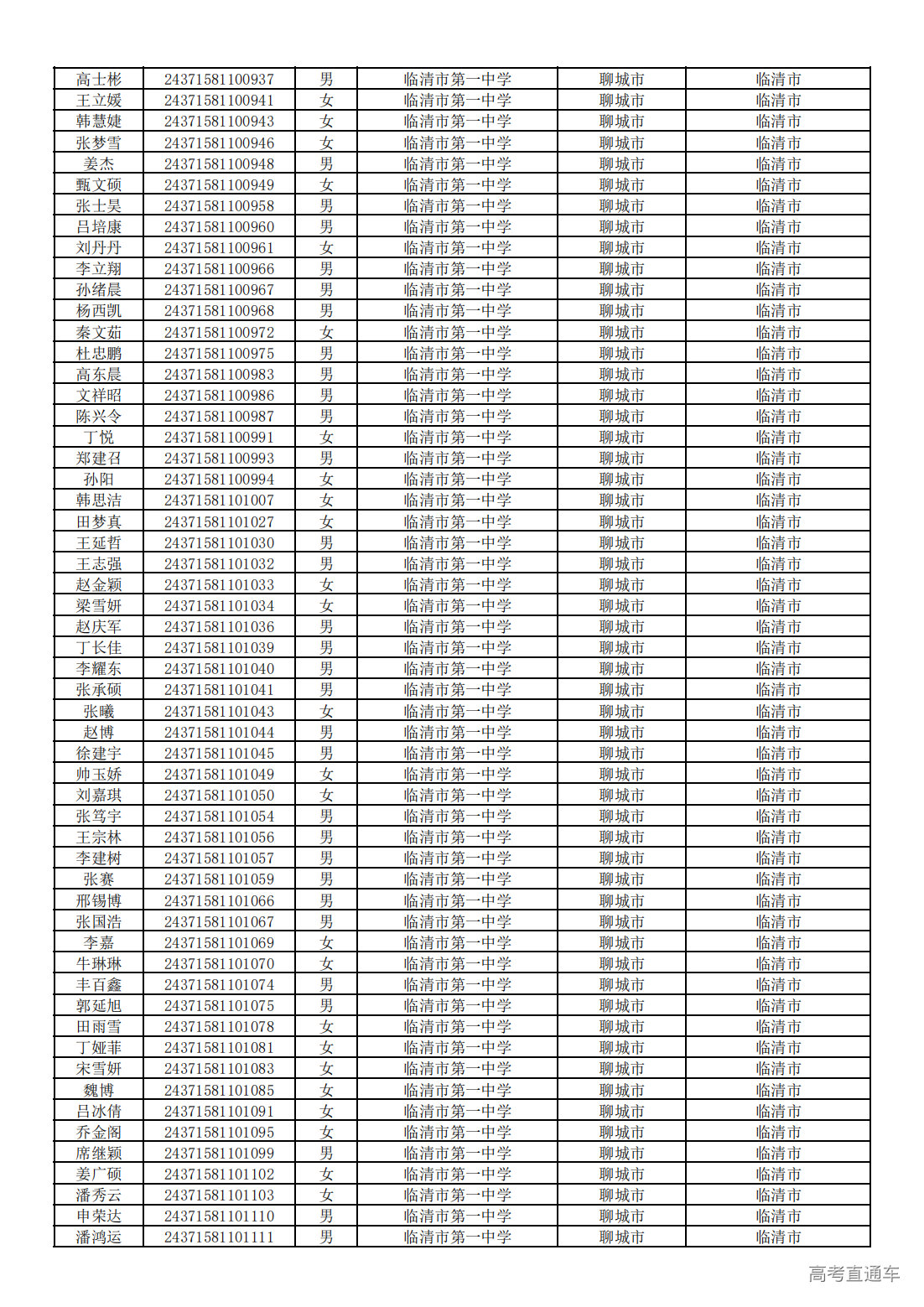 | 高士彬 | 24371581100937 | 男 | 临清市第一中学 | 聊城市 | 临清市 |
|---|---|---|---|---|---|
| 王立媛 | 24371581100941 | 女 | 临清市第一中学 | 聊城市 | 临清市 |
| 韩慧婕 | 24371581100943 | 女 | 临清市第一中学 | 聊城市 | 临清市 |
| 张梦雪 | 24371581100946 | 女 | 临清市第一中学 | 聊城市 | 临清市 |
| 姜杰 | 24371581100948 | 男 | 临清市第一中学 | 聊城市 | 临清市 |
| 甄文硕 | 24371581100949 | 女 | 临清市第一中学 | 聊城市 | 临清市 |
| 张士昊 | 24371581100958 | 男 | 临清市第一中学 | 聊城市 | 临清市 |
| 吕培康 | 24371581100960 | 男 | 临清市第一中学 | 聊城市 | 临清市 |
| 刘丹丹 | 24371581100961 | 女 | 临清市第一中学 | 聊城市 | 临清市 |
| 李立翔 | 24371581100966 | 男 | 临清市第一中学 | 聊城市 | 临清市 |
| 孙绪晨 | 24371581100967 | 男 | 临清市第一中学 | 聊城市 | 临清市 |
| 杨西凯 | 24371581100968 | 男 | 临清市第一中学 | 聊城市 | 临清市 |
| 秦文茹 | 24371581100972 | 女 | 临清市第一中学 | 聊城市 | 临清市 |
| 杜忠鹏 | 24371581100975 | 男 | 临清市第一中学 | 聊城市 | 临清市 |
| 高东晨 | 24371581100983 | 男 | 临清市第一中学 | 聊城市 | 临清市 |
| 文祥昭 | 24371581100986 | 男 | 临清市第一中学 | 聊城市 | 临清市 |
| 陈兴令 | 24371581100987 | 男 | 临清市第一中学 | 聊城市 | 临清市 |
| 丁悦 | 24371581100991 | 女 | 临清市第一中学 | 聊城市 | 临清市 |
| 郑建召 | 24371581100993 | 男 | 临清市第一中学 | 聊城市 | 临清市 |
| 孙阳 | 24371581100994 | 女 | 临清市第一中学 | 聊城市 | 临清市 |
| 韩思洁 | 24371581101007 | 女 | 临清市第一中学 | 聊城市 | 临清市 |
| 田梦真 | 24371581101027 | 女 | 临清市第一中学 | 聊城市 | 临清市 |
| 王延哲 | 24371581101030 | 男 | 临清市第一中学 | 聊城市 | 临清市 |
| 王志强 | 24371581101032 | 男 | 临清市第一中学 | 聊城市 | 临清市 |
| 赵金颖 | 24371581101033 | 女 | 临清市第一中学 | 聊城市 | 临清市 |
| 梁雪妍 | 24371581101034 | 女 | 临清市第一中学 | 聊城市 | 临清市 |
| 赵庆军 | 24371581101036 | 男 | 临清市第一中学 | 聊城市 | 临清市 |
| 丁长佳 | 24371581101039 | 男 | 临清市第一中学 | 聊城市 | 临清市 |
| 李耀东 | 24371581101040 | 男 | 临清市第一中学 | 聊城市 | 临清市 |
| 张承硕 | 24371581101041 | 男 | 临清市第一中学 | 聊城市 | 临清市 |
| 张曦 | 24371581101043 | 女 | 临清市第一中学 | 聊城市 | 临清市 |
| 赵博 | 24371581101044 | 男 | 临清市第一中学 | 聊城市 | 临清市 |
| 徐建宇 | 24371581101045 | 男 | 临清市第一中学 | 聊城市 | 临清市 |
| 帅玉娇 | 24371581101049 | 女 | 临清市第一中学 | 聊城市 | 临清市 |
| 刘嘉琪 | 24371581101050 | 女 | 临清市第一中学 | 聊城市 | 临清市 |
| 张笃宇 | 24371581101054 | 男 | 临清市第一中学 | 聊城市 | 临清市 |
| 王宗林 | 24371581101056 | 男 | 临清市第一中学 | 聊城市 | 临清市 |
| 李建树 | 24371581101057 | 男 | 临清市第一中学 | 聊城市 | 临清市 |
| 张赛 | 24371581101059 | 男 | 临清市第一中学 | 聊城市 | 临清市 |
| 邢锡博 | 24371581101066 | 男 | 临清市第一中学 | 聊城市 | 临清市 |
| 张国浩 | 24371581101067 | 男 | 临清市第一中学 | 聊城市 | 临清市 |
| 李嘉 | 24371581101069 | 女 | 临清市第一中学 | 聊城市 | 临清市 |
| 牛琳琳 | 24371581101070 | 女 | 临清市第一中学 | 聊城市 | 临清市 |
| 丰百鑫 | 24371581101074 | 男 | 临清市第一中学 | 聊城市 | 临清市 |
| 郭延旭 | 24371581101075 | 男 | 临清市第一中学 | 聊城市 | 临清市 |
| 田雨雪 | 24371581101078 | 女 | 临清市第一中学 | 聊城市 | 临清市 |
| 丁娅菲 | 24371581101081 | 女 | 临清市第一中学 | 聊城市 | 临清市 |
| 宋雪妍 | 24371581101083 | 女 | 临清市第一中学 | 聊城市 | 临清市 |
| 魏博 | 24371581101085 | 女 | 临清市第一中学 | 聊城市 | 临清市 |
| 吕冰倩 | 24371581101091 | 女 | 临清市第一中学 | 聊城市 | 临清市 |
| 乔金阁 | 24371581101095 | 女 | 临清市第一中学 | 聊城市 | 临清市 |
| 席继颖 | 24371581101099 | 男 | 临清市第一中学 | 聊城市 | 临清市 |
| 姜广硕 | 24371581101102 | 女 | 临清市第一中学 | 聊城市 | 临清市 |
| 潘秀云 | 24371581101103 | 女 | 临清市第一中学 | 聊城市 | 临清市 |
| 申荣达 | 24371581101110 | 男 | 临清市第一中学 | 聊城市 | 临清市 |
| 潘鸿运 | 24371581101111 | 男 | 临清市第一中学 | 聊城市 | 临清市 |

高考直通车